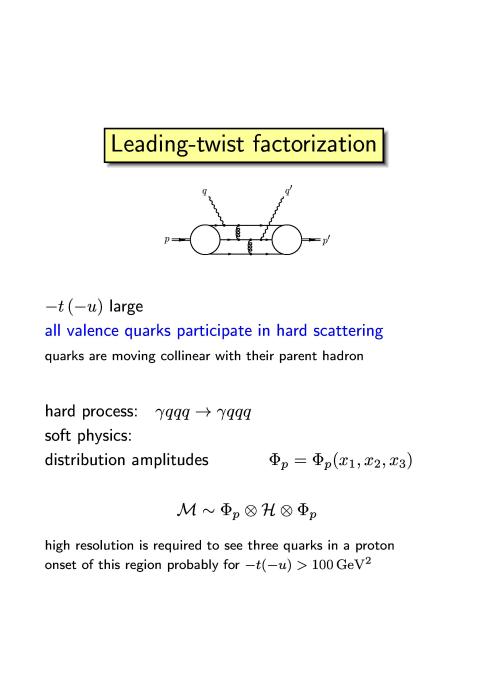 Leading-twist factorization

$q$ $q'$

$p$ $p'$

$-t\,(-u)$ large

all valence quarks participate in hard scattering

quarks are moving collinear with their parent hadron

hard process: $\gamma qqq \to \gamma qqq$

soft physics:

distribution amplitudes $\Phi_p = \Phi_p(x_1, x_2, x_3)$

$\mathcal{M} \sim \Phi_p \otimes \mathcal{H} \otimes \Phi_p$

high resolution is required to see three quarks in a proton

onset of this region probably for $-t(-u) > 100\,\mathrm{GeV}^2$